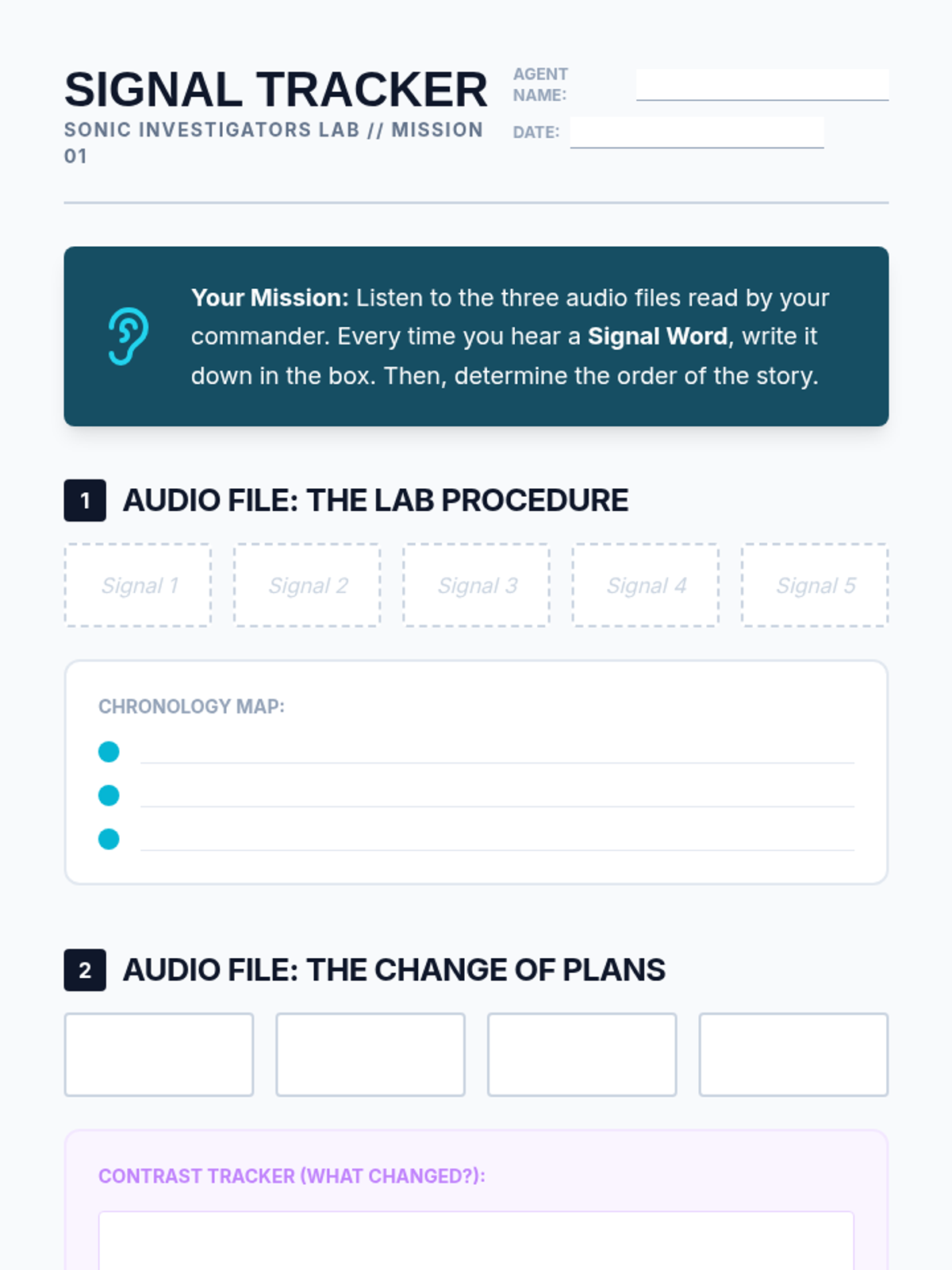 SIGNAL TRACKER
SONIC INVESTIGATORS LAB // MISSION 01

AGENT NAME: ____

DATE: ____

Your Mission: Listen to the three audio files read by your commander. Every time you hear a Signal Word, write it down in the box. Then, determine the order of the story.

1 AUDIO FILE: THE LAB PROCEDURE

Signal 1 Signal 2 Signal 3 Signal 4 Signal 5

CHRONOLOGY MAP:
• ____
• ____
• ____

2 AUDIO FILE: THE CHANGE OF PLANS

CONTRAST TRACKER (WHAT CHANGED?):